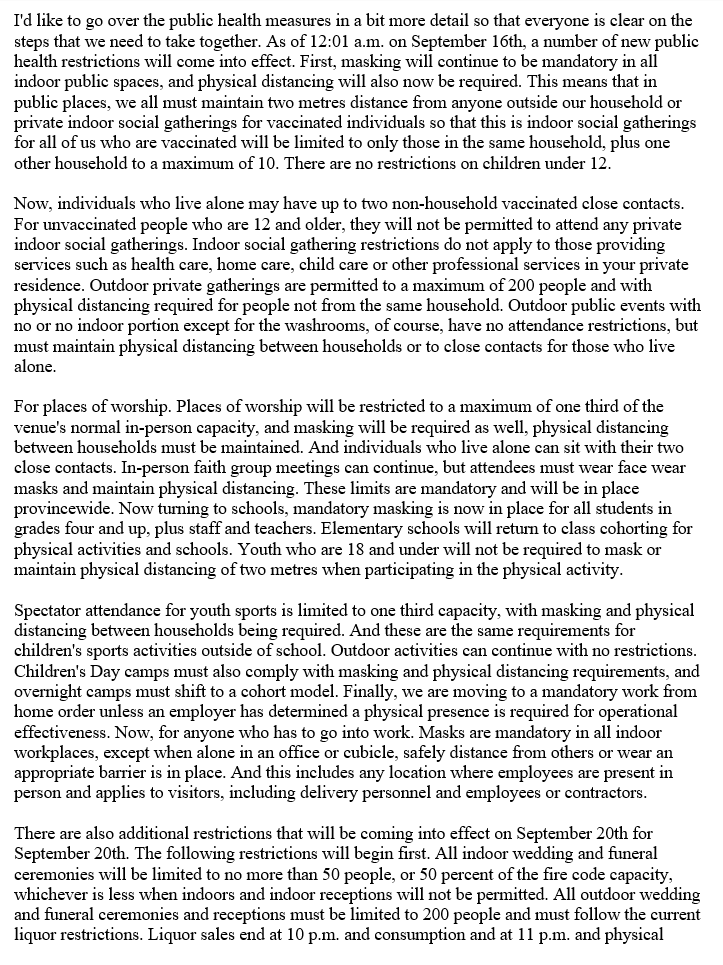 I'd like to go over the public health measures in a bit more detail so that everyone is clear on the steps that we need to take together. As of 12:01 a.m. on September 16th, a number of new public health restrictions will come into effect. First, masking will continue to be mandatory in all indoor public spaces, and physical distancing will also now be required. This means that in public places, we all must maintain two metres distance from anyone outside our household or private indoor social gatherings for vaccinated individuals so that this is indoor social gatherings for all of us who are vaccinated will be limited to only those in the same household, plus one other household to a maximum of 10. There are no restrictions on children under 12.

Now, individuals who live alone may have up to two non-household vaccinated close contacts. For unvaccinated people who are 12 and older, they will not be permitted to attend any private indoor social gatherings. Indoor social gathering restrictions do not apply to those providing services such as health care, home care, child care or other professional services in your private residence. Outdoor private gatherings are permitted to a maximum of 200 people and with physical distancing required for people not from the same household. Outdoor public events with no or no indoor portion except for the washrooms, of course, have no attendance restrictions, but must maintain physical distancing between households or to close contacts for those who live alone.

For places of worship. Places of worship will be restricted to a maximum of one third of the venue's normal in-person capacity, and masking will be required as well, physical distancing between households must be maintained. And individuals who live alone can sit with their two close contacts. In-person faith group meetings can continue, but attendees must wear face wear masks and maintain physical distancing. These limits are mandatory and will be in place provincewide. Now turning to schools, mandatory masking is now in place for all students in grades four and up, plus staff and teachers. Elementary schools will return to class cohorting for physical activities and schools. Youth who are 18 and under will not be required to mask or maintain physical distancing of two metres when participating in the physical activity.

Spectator attendance for youth sports is limited to one third capacity, with masking and physical distancing between households being required. And these are the same requirements for children's sports activities outside of school. Outdoor activities can continue with no restrictions. Children's Day camps must also comply with masking and physical distancing requirements, and overnight camps must shift to a cohort model. Finally, we are moving to a mandatory work from home order unless an employer has determined a physical presence is required for operational effectiveness. Now, for anyone who has to go into work. Masks are mandatory in all indoor workplaces, except when alone in an office or cubicle, safely distance from others or wear an appropriate barrier is in place. And this includes any location where employees are present in person and applies to visitors, including delivery personnel and employees or contractors.

There are also additional restrictions that will be coming into effect on September 20th for September 20th. The following restrictions will begin first. All indoor wedding and funeral ceremonies will be limited to no more than 50 people, or 50 percent of the fire code capacity, whichever is less when indoors and indoor receptions will not be permitted. All outdoor wedding and funeral ceremonies and receptions must be limited to 200 people and must follow the current liquor restrictions. Liquor sales end at 10 p.m. and consumption and at 11 p.m. and physical